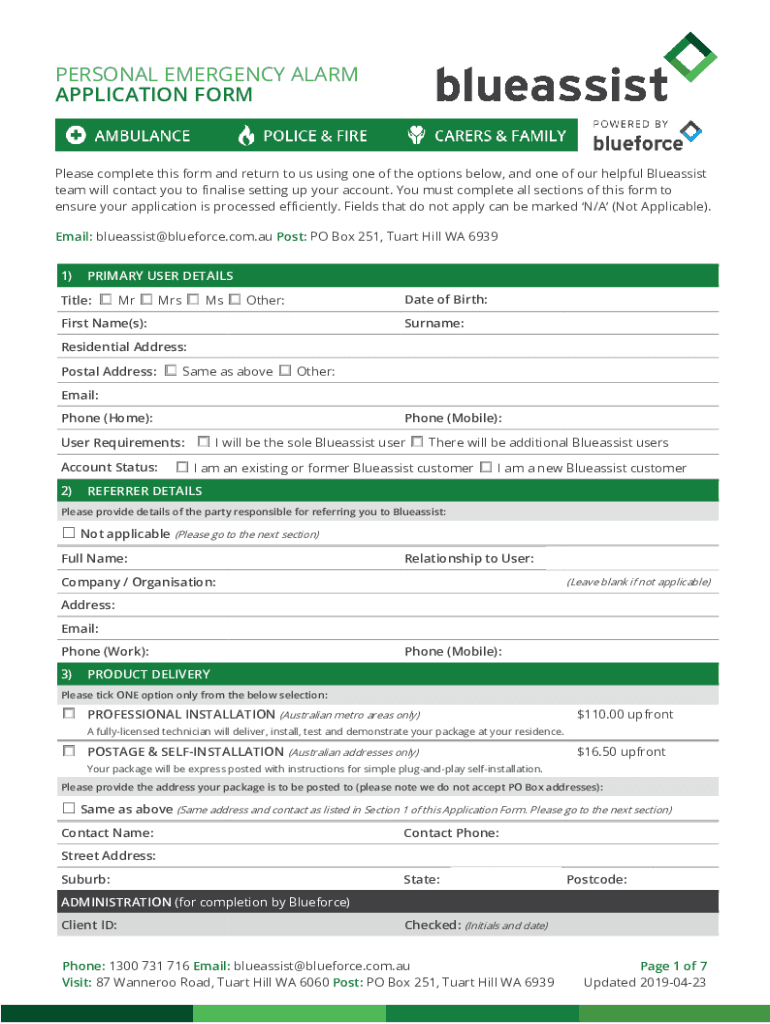 PERSONAL EMERGENCY ALARM
APPLICATION FORM

blueassist

AMBULANCE POLICE & FIRE CARERS & FAMILY

POWERED BY blueforce

Please complete this form and return to us using one of the options below, and one of our helpful Blueassist team will contact you to finalise setting up your account. You must complete all sections of this form to ensure your application is processed efficiently. Fields that do not apply can be marked 'N/A' (Not Applicable).

Email: blueassist@blueforce.com.au Post: PO Box 251, Tuart Hill WA 6939

1) PRIMARY USER DETAILS

Title: ☐ Mr ☐ Mrs ☐ Ms ☐ Other: Date of Birth:

First Name(s): Surname:

Residential Address:

Postal Address: ☐ Same as above ☐ Other:

Email:

Phone (Home): Phone (Mobile):

User Requirements: ☐ I will be the sole Blueassist user ☐ There will be additional Blueassist users

Account Status: ☐ I am an existing or former Blueassist customer ☐ I am a new Blueassist customer

2) REFERRER DETAILS

Please provide details of the party responsible for referring you to Blueassist:

☐ Not applicable (Please go to the next section)

Full Name: Relationship to User:

Company / Organisation: (Leave blank if not applicable)

Address:

Email:

Phone (Work): Phone (Mobile):

3) PRODUCT DELIVERY

Please tick ONE option only from the below selection:

☐ PROFESSIONAL INSTALLATION (Australian metro areas only) $110.00 upfront
A fully-licensed technician will deliver, install, test and demonstrate your package at your residence.

☐ POSTAGE & SELF-INSTALLATION (Australian addresses only) $16.50 upfront
Your package will be express posted with instructions for simple plug-and-play self-installation.

Please provide the address your package is to be posted to (please note we do not accept PO Box addresses):

☐ Same as above (Same address and contact as listed in Section 1 of this Application Form. Please go to the next section)

Contact Name: Contact Phone:

Street Address:

Suburb: State: Postcode:

ADMINISTRATION (for completion by Blueforce)

Client ID: Checked: (Initials and date)

Phone: 1300 731 716 Email: blueassist@blueforce.com.au
Visit: 87 Wanneroo Road, Tuart Hill WA 6060 Post: PO Box 251, Tuart Hill WA 6939

Page 1 of 7
Updated 2019-04-23